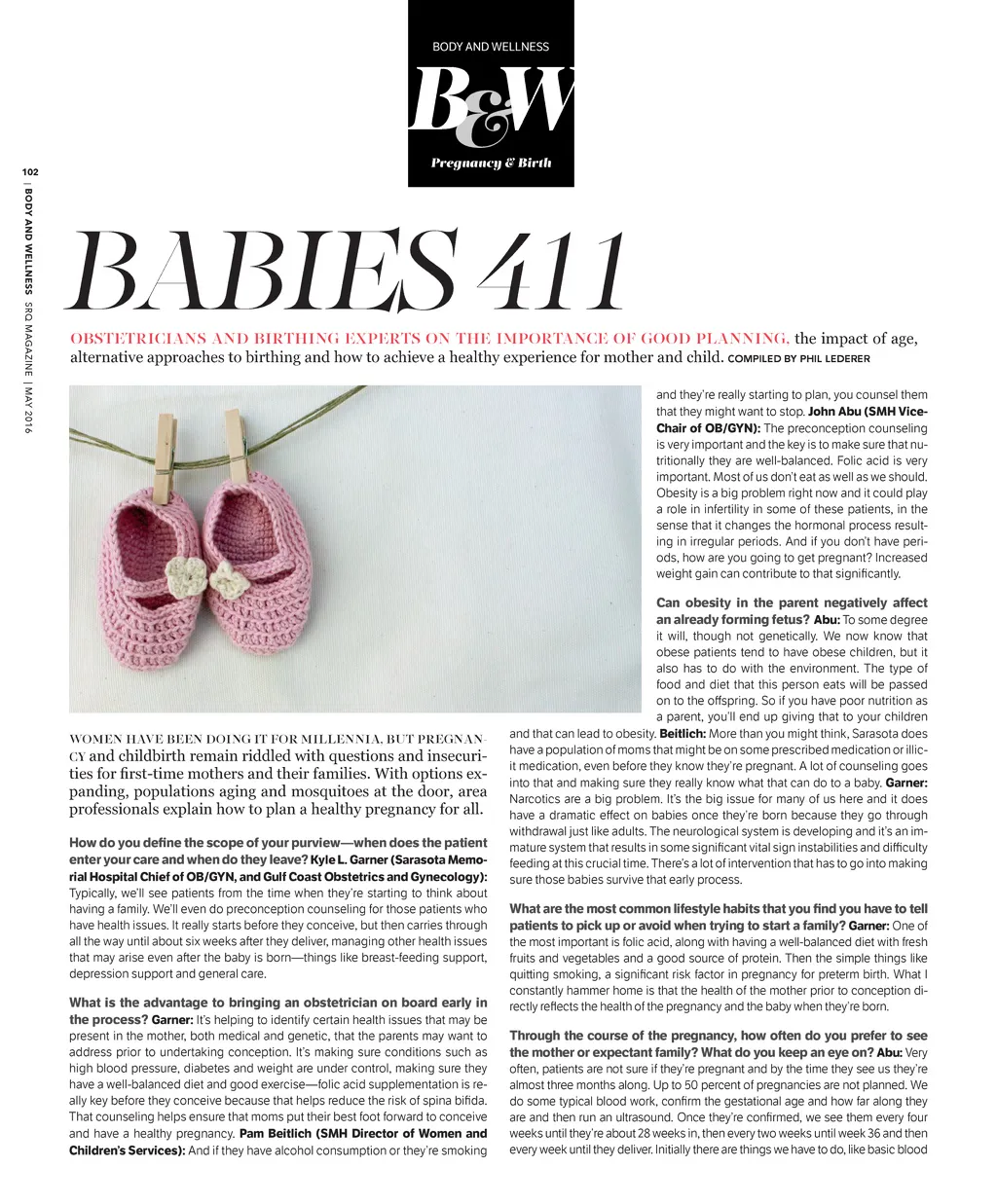 BODY AND WELLNESS

B&W

Pregnancy & Birth

102 | BODY AND WELLNESS SRQ MAGAZINE | MAY 2016

BABIES 411

OBSTETRICIANS AND BIRTHING EXPERTS ON THE IMPORTANCE OF GOOD PLANNING, the impact of age, alternative approaches to birthing and how to achieve a healthy experience for mother and child. COMPILED BY PHIL LEDERER

WOMEN HAVE BEEN DOING IT FOR MILLENNIA, BUT PREGNANCY and childbirth remain riddled with questions and insecurities for first-time mothers and their families. With options expanding, populations aging and mosquitoes at the door, area professionals explain how to plan a healthy pregnancy for all.

How do you define the scope of your purview—when does the patient enter your care and when do they leave? Kyle L. Garner (Sarasota Memorial Hospital Chief of OB/GYN, and Gulf Coast Obstetrics and Gynecology): Typically, we'll see patients from the time when they're starting to think about having a family. We'll even do preconception counseling for those patients who have health issues. It really starts before they conceive, but then carries through all the way until about six weeks after they deliver, managing other health issues that may arise even after the baby is born—things like breast-feeding support, depression support and general care.

What is the advantage to bringing an obstetrician on board early in the process? Garner: It's helping to identify certain health issues that may be present in the mother, both medical and genetic, that the parents may want to address prior to undertaking conception. It's making sure conditions such as high blood pressure, diabetes and weight are under control, making sure they have a well-balanced diet and good exercise—folic acid supplementation is really key before they conceive because that helps reduce the risk of spina bifida. That counseling helps ensure that moms put their best foot forward to conceive and have a healthy pregnancy. Pam Beitlich (SMH Director of Women and Children's Services): And if they have alcohol consumption or they're smoking and they're really starting to plan, you counsel them that they might want to stop. John Abu (SMH Vice-Chair of OB/GYN): The preconception counseling is very important and the key is to make sure that nutritionally they are well-balanced. Folic acid is very important. Most of us don't eat as well as we should. Obesity is a big problem right now and it could play a role in infertility in some of these patients, in the sense that it changes the hormonal process resulting in irregular periods. And if you don't have periods, how are you going to get pregnant? Increased weight gain can contribute to that significantly.

Can obesity in the parent negatively affect an already forming fetus? Abu: To some degree it will, though not genetically. We now know that obese patients tend to have obese children, but it also has to do with the environment. The type of food and diet that this person eats will be passed on to the offspring. So if you have poor nutrition as a parent, you'll end up giving that to your children and that can lead to obesity. Beitlich: More than you might think, Sarasota does have a population of moms that might be on some prescribed medication or illicit medication, even before they know they're pregnant. A lot of counseling goes into that and making sure they really know what that can do to a baby. Garner: Narcotics are a big problem. It's the big issue for many of us here and it does have a dramatic effect on babies once they're born because they go through withdrawal just like adults. The neurological system is developing and it's an immature system that results in some significant vital sign instabilities and difficulty feeding at this crucial time. There's a lot of intervention that has to go into making sure those babies survive that early process.

What are the most common lifestyle habits that you find you have to tell patients to pick up or avoid when trying to start a family? Garner: One of the most important is folic acid, along with having a well-balanced diet with fresh fruits and vegetables and a good source of protein. Then the simple things like quitting smoking, a significant risk factor in pregnancy for preterm birth. What I constantly hammer home is that the health of the mother prior to conception directly reflects the health of the pregnancy and the baby when they're born.

Through the course of the pregnancy, how often do you prefer to see the mother or expectant family? What do you keep an eye on? Abu: Very often, patients are not sure if they're pregnant and by the time they see us they're almost three months along. Up to 50 percent of pregnancies are not planned. We do some typical blood work, confirm the gestational age and how far along they are and then run an ultrasound. Once they're confirmed, we see them every four weeks until they're about 28 weeks in, then every two weeks until week 36 and then every week until they deliver. Initially there are things we have to do, like basic blood